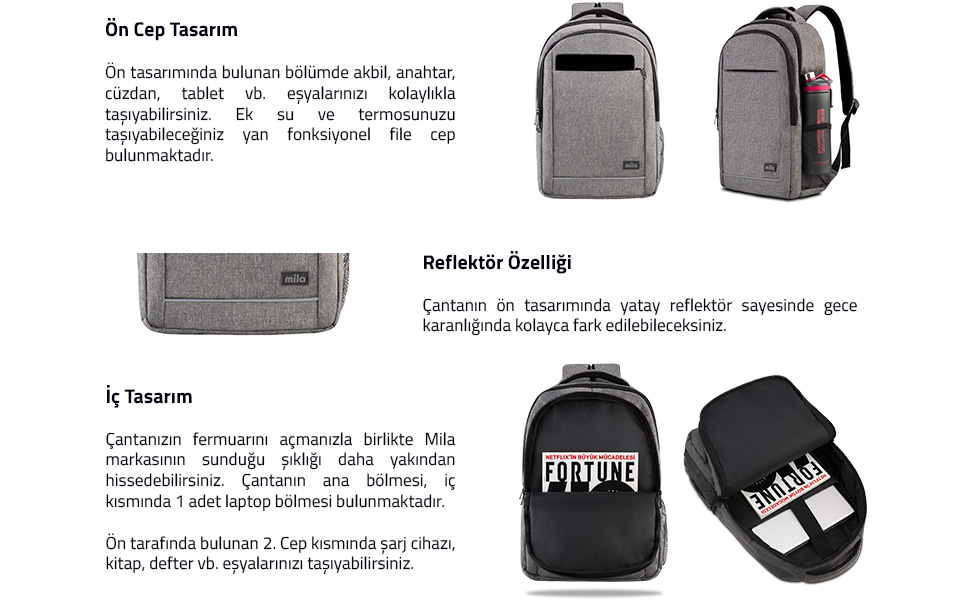 Ön Cep Tasarım

Ön tasarımında bulunan bölümde akbil, anahtar, cüzdan, tablet vb. eşyalarınızı kolaylıkla taşıyabilirsiniz. Ek su ve termosunuzu taşıyabileceğiniz yan fonksiyonel file cep bulunmaktadır.

mila

mila

mila

Reflektör Özelliği

Çantanın ön tasarımında yatay reflektör sayesinde gece karanlığında kolayca fark edilebileceksiniz.

İç Tasarım

Çantanızın fermuarını açmanızla birlikte Mila markasının sunduğu şıklığı daha yakından hissedebilirsiniz. Çantanın ana bölmesi, iç kısmında 1 adet laptop bölmesi bulunmaktadır.

Ön tarafında bulunan 2. Cep kısmında şarj cihazı, kitap, defter vb. eşyalarınızı taşıyabilirsiniz.

NETFLIX'İN BÜYÜK MÜCADELESİ
FORTUNE

NETFLIX'İN BÜYÜK MÜCADELESİ
FORTUNE